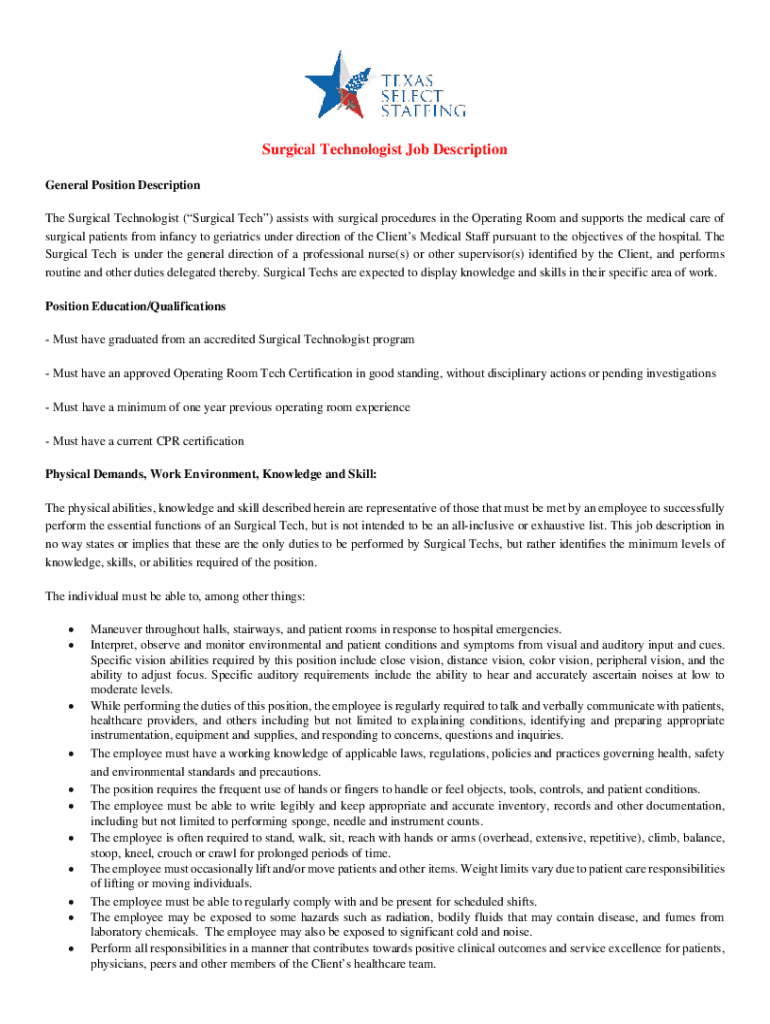 TEXAS SELECT STAFFING

Surgical Technologist Job Description

General Position Description

The Surgical Technologist (“Surgical Tech”) assists with surgical procedures in the Operating Room and supports the medical care of surgical patients from infancy to geriatrics under direction of the Client’s Medical Staff pursuant to the objectives of the hospital. The Surgical Tech is under the general direction of a professional nurse(s) or other supervisor(s) identified by the Client, and performs routine and other duties delegated thereby. Surgical Techs are expected to display knowledge and skills in their specific area of work.

Position Education/Qualifications

- Must have graduated from an accredited Surgical Technologist program

- Must have an approved Operating Room Tech Certification in good standing, without disciplinary actions or pending investigations

- Must have a minimum of one year previous operating room experience

- Must have a current CPR certification

Physical Demands, Work Environment, Knowledge and Skill:

The physical abilities, knowledge and skill described herein are representative of those that must be met by an employee to successfully perform the essential functions of an Surgical Tech, but is not intended to be an all-inclusive or exhaustive list. This job description in no way states or implies that these are the only duties to be performed by Surgical Techs, but rather identifies the minimum levels of knowledge, skills, or abilities required of the position.

The individual must be able to, among other things:

• Maneuver throughout halls, stairways, and patient rooms in response to hospital emergencies.
• Interpret, observe and monitor environmental and patient conditions and symptoms from visual and auditory input and cues. Specific vision abilities required by this position include close vision, distance vision, color vision, peripheral vision, and the ability to adjust focus. Specific auditory requirements include the ability to hear and accurately ascertain noises at low to moderate levels.
• While performing the duties of this position, the employee is regularly required to talk and verbally communicate with patients, healthcare providers, and others including but not limited to explaining conditions, identifying and preparing appropriate instrumentation, equipment and supplies, and responding to concerns, questions and inquiries.
• The employee must have a working knowledge of applicable laws, regulations, policies and practices governing health, safety and environmental standards and precautions.
• The position requires the frequent use of hands or fingers to handle or feel objects, tools, controls, and patient conditions.
• The employee must be able to write legibly and keep appropriate and accurate inventory, records and other documentation, including but not limited to performing sponge, needle and instrument counts.
• The employee is often required to stand, walk, sit, reach with hands or arms (overhead, extensive, repetitive), climb, balance, stoop, kneel, crouch or crawl for prolonged periods of time.
• The employee must occasionally lift and/or move patients and other items. Weight limits vary due to patient care responsibilities of lifting or moving individuals.
• The employee must be able to regularly comply with and be present for scheduled shifts.
• The employee may be exposed to some hazards such as radiation, bodily fluids that may contain disease, and fumes from laboratory chemicals. The employee may also be exposed to significant cold and noise.
• Perform all responsibilities in a manner that contributes towards positive clinical outcomes and service excellence for patients, physicians, peers and other members of the Client’s healthcare team.